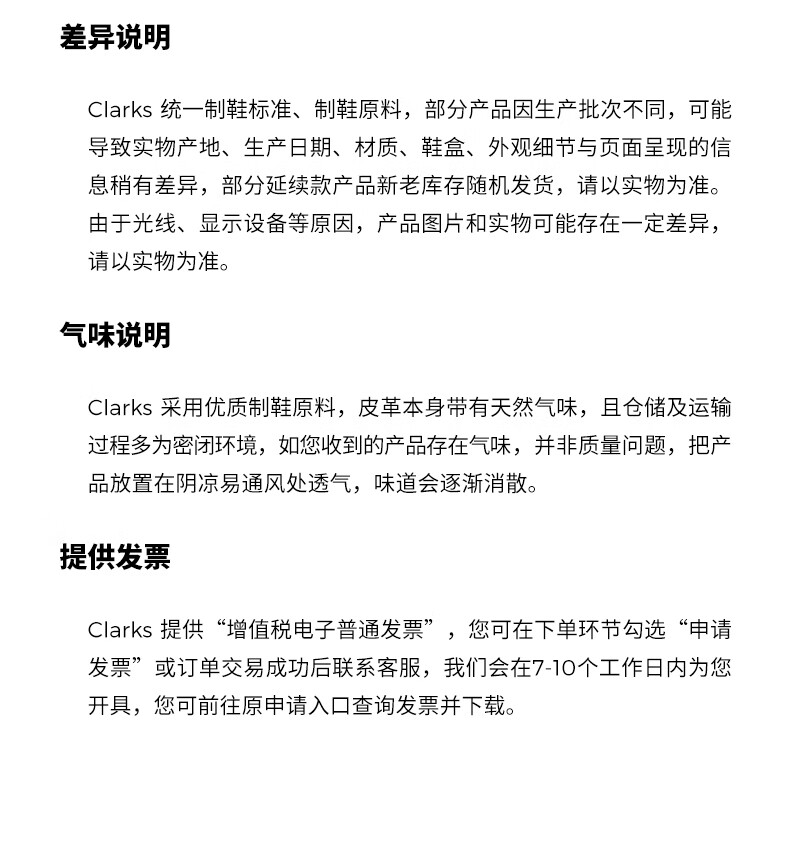 差异说明

Clarks 统一制鞋标准、制鞋原料，部分产品因生产批次不同，可能导致实物产地、生产日期、材质、鞋盒、外观细节与页面呈现的信息稍有差异，部分延续款产品新老库存随机发货，请以实物为准。由于光线、显示设备等原因，产品图片和实物可能存在一定差异，请以实物为准。

气味说明

Clarks 采用优质制鞋原料，皮革本身带有天然气味，且仓储及运输过程多为密闭环境，如您收到的产品存在气味，并非质量问题，把产品放置在阴凉易通风处透气，味道会逐渐消散。

提供发票

Clarks 提供“增值税电子普通发票”，您可在下单环节勾选“申请发票”或订单交易成功后联系客服，我们会在7-10个工作日内为您开具，您可前往原申请入口查询发票并下载。